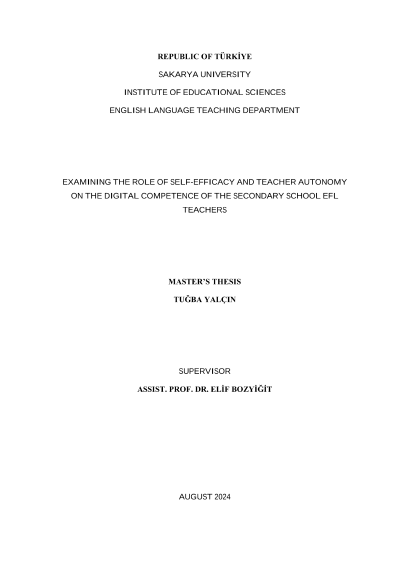 REPUBLIC OF TÜRKİYE

SAKARYA UNIVERSITY

INSTITUTE OF EDUCATIONAL SCIENCES

ENGLISH LANGUAGE TEACHING DEPARTMENT

EXAMINING THE ROLE OF SELF-EFFICACY AND TEACHER AUTONOMY ON THE DIGITAL COMPETENCE OF THE SECONDARY SCHOOL EFL TEACHERS

MASTER'S THESIS

TUĞBA YALÇIN

SUPERVISOR

ASSIST. PROF. DR. ELİF BOZYİĞİT

AUGUST 2024